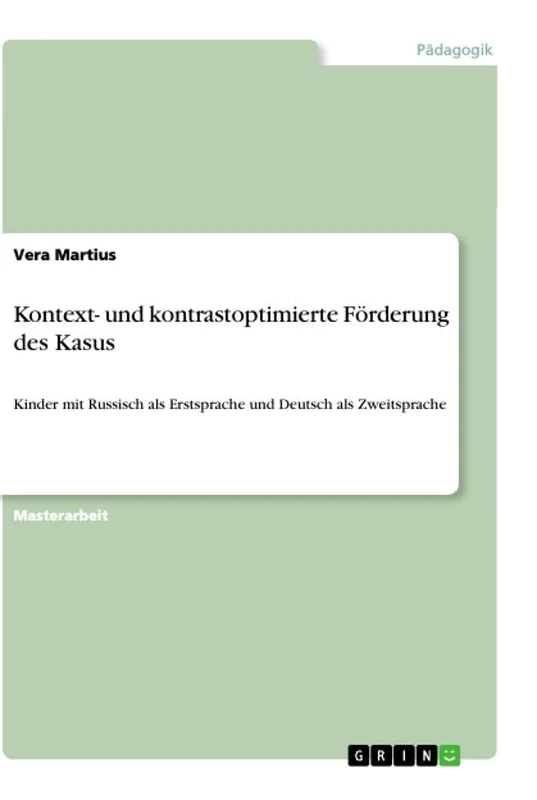 Pädagogik

Vera Martius

Kontext- und kontrastoptimierte Förderung des Kasus

Kinder mit Russisch als Erstsprache und Deutsch als Zweitsprache

Masterarbeit

GRIN